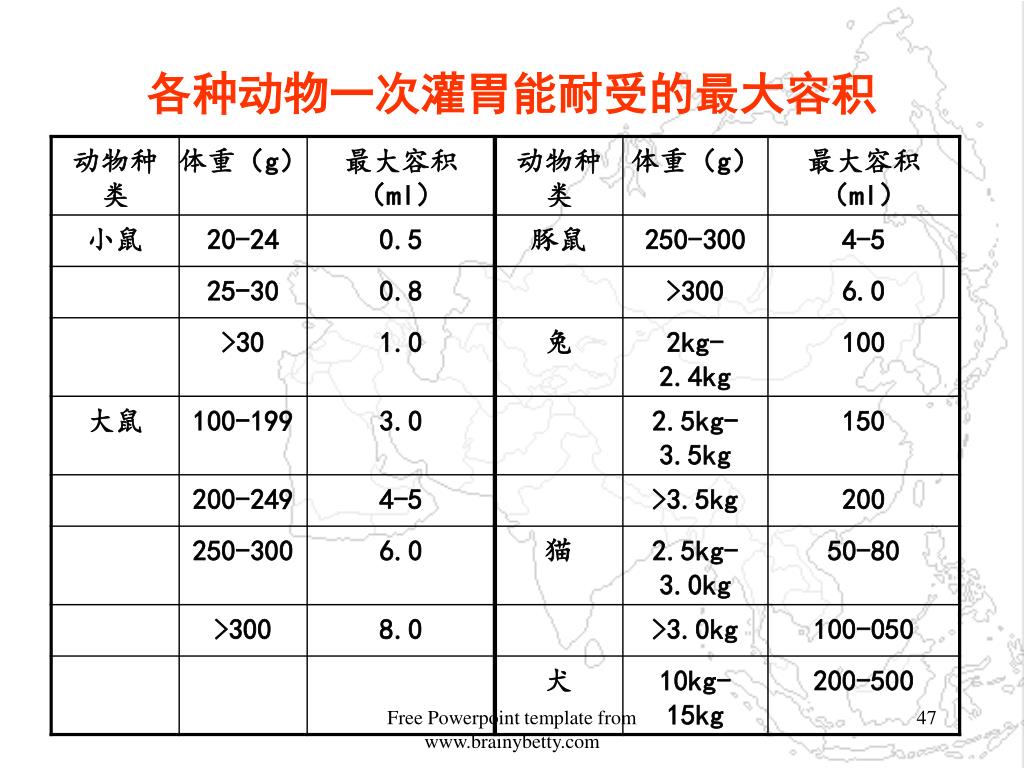 各种动物一次灌胃能耐受的最大容积

| 动物种类 | 体重（g） | 最大容积（ml） | 动物种类 | 体重（g） | 最大容积（ml） |
|---|---|---|---|---|---|
| 小鼠 | 20-24 | 0.5 | 豚鼠 | 250-300 | 4-5 |
| | 25-30 | 0.8 | | >300 | 6.0 |
| | >30 | 1.0 | 兔 | 2kg-2.4kg | 100 |
| 大鼠 | 100-199 | 3.0 | | 2.5kg-3.5kg | 150 |
| | 200-249 | 4-5 | | >3.5kg | 200 |
| | 250-300 | 6.0 | 猫 | 2.5kg-3.0kg | 50-80 |
| | >300 | 8.0 | | >3.0kg | 100-050 |
| | | | 犬 | 10kg-15kg | 200-500 |

Free Powerpoint template from www.brainybetty.com

47